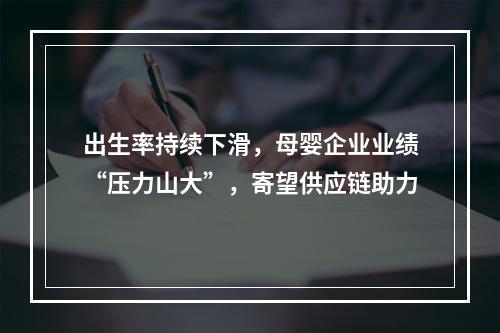 出生率持续下滑，母婴企业业绩“压力山大”，寄望供应链助力